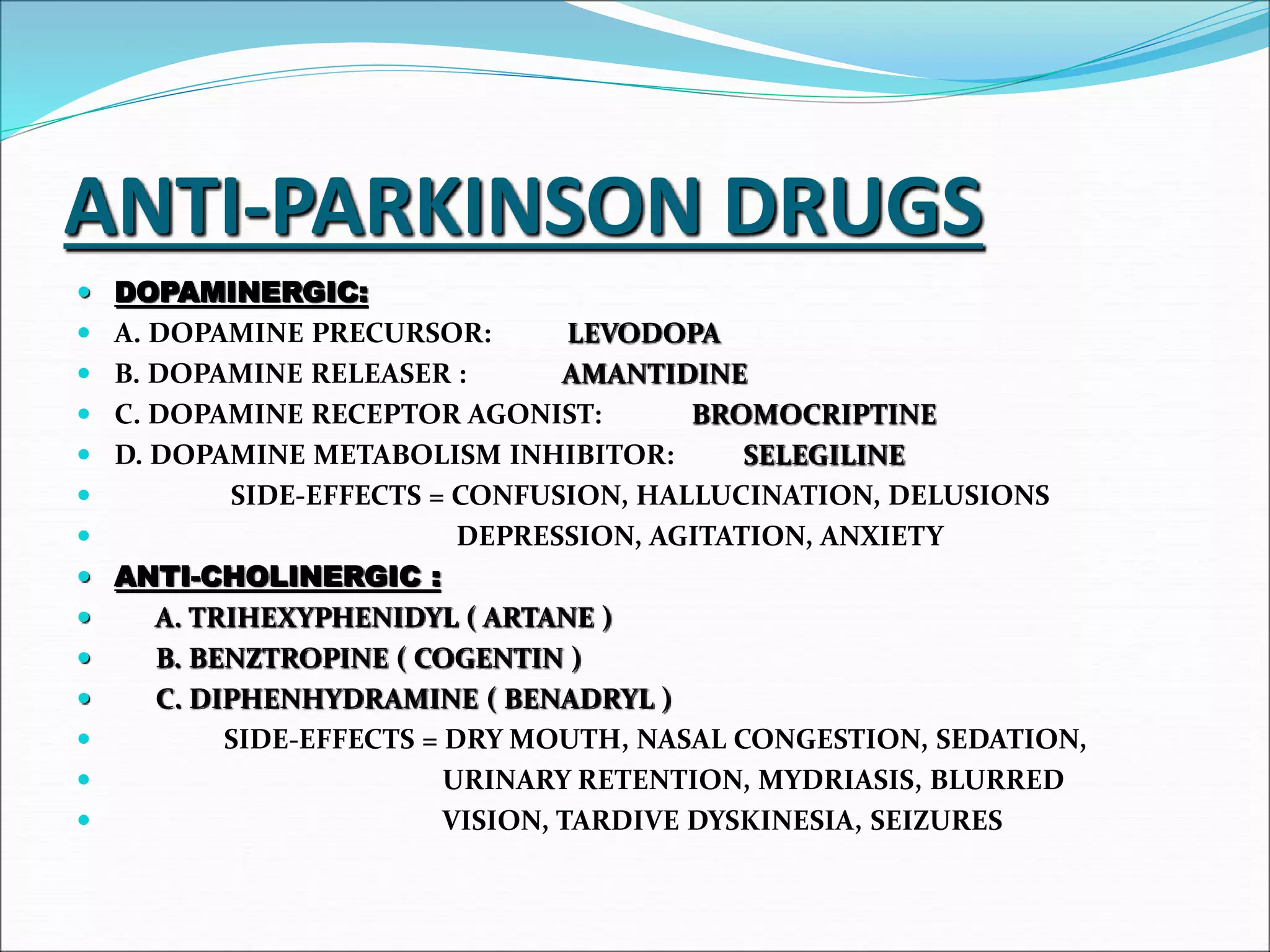 ANTI-PARKINSON DRUGS

• DOPAMINERGIC:
• A. DOPAMINE PRECURSOR: LEVODOPA
• B. DOPAMINE RELEASER : AMANTIDINE
• C. DOPAMINE RECEPTOR AGONIST: BROMOCRIPTINE
• D. DOPAMINE METABOLISM INHIBITOR: SELEGILINE
• SIDE-EFFECTS = CONFUSION, HALLUCINATION, DELUSIONS
• DEPRESSION, AGITATION, ANXIETY
• ANTI-CHOLINERGIC :
• A. TRIHEXYPHENIDYL ( ARTANE )
• B. BENZTROPINE ( COGENTIN )
• C. DIPHENHYDRAMINE ( BENADRYL )
• SIDE-EFFECTS = DRY MOUTH, NASAL CONGESTION, SEDATION,
• URINARY RETENTION, MYDRIASIS, BLURRED
• VISION, TARDIVE DYSKINESIA, SEIZURES